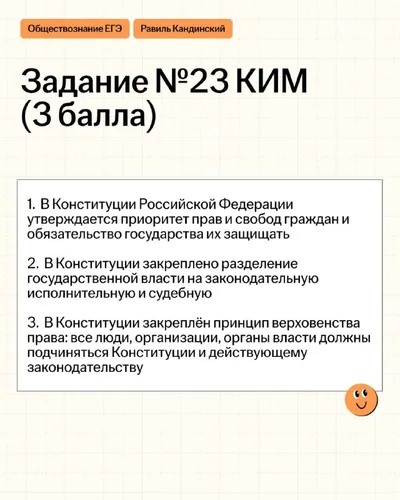 Обществознание ЕГЭ

Равиль Кандинский

Задание №23 КИМ (3 балла)

1. В Конституции Российской Федерации утверждается приоритет прав и свобод граждан и обязательство государства их защищать

2. В Конституции закреплено разделение государственной власти на законодательную исполнительную и судебную

3. В Конституции закреплён принцип верховенства права: все люди, организации, органы власти должны подчиняться Конституции и действующему законодательству